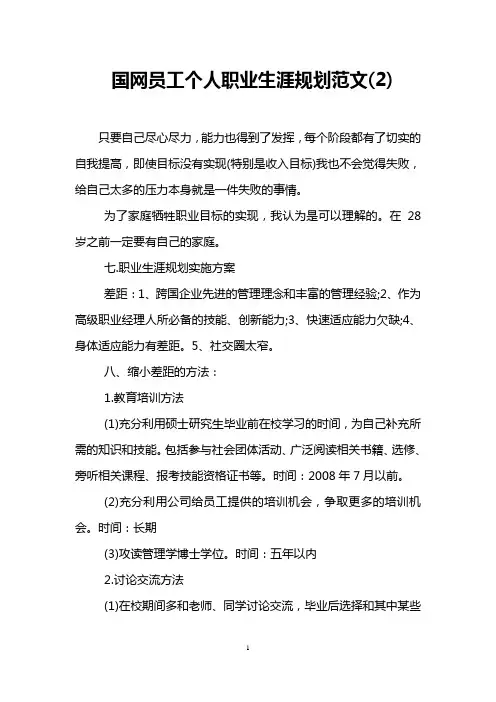 国网员工个人职业生涯规划范文(2)

只要自己尽心尽力，能力也得到了发挥，每个阶段都有了切实的自我提高，即使目标没有实现(特别是收入目标)我也不会觉得失败，给自己太多的压力本身就是一件失败的事情。

为了家庭牺牲职业目标的实现，我认为是可以理解的。在 28 岁之前一定要有自己的家庭。

七.职业生涯规划实施方案

差距：1、跨国企业先进的管理理念和丰富的管理经验;2、作为高级职业经理人所必备的技能、创新能力;3、快速适应能力欠缺;4、身体适应能力有差距。5、社交圈太窄。

八、缩小差距的方法：

1.教育培训方法

(1)充分利用硕士研究生毕业前在校学习的时间，为自己补充所需的知识和技能。包括参与社会团体活动、广泛阅读相关书籍、选修、旁听相关课程、报考技能资格证书等。时间：2008 年 7 月以前。

(2)充分利用公司给员工提供的培训机会，争取更多的培训机会。时间：长期

(3)攻读管理学博士学位。时间：五年以内

2.讨论交流方法

(1)在校期间多和老师、同学讨论交流，毕业后选择和其中某些

1